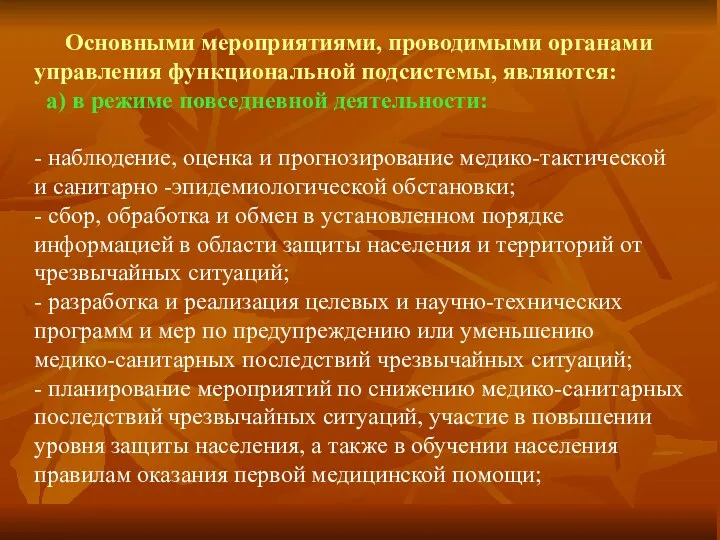 Основными мероприятиями, проводимыми органами управления функциональной подсистемы, являются:
а) в режиме повседневной деятельности:

- наблюдение, оценка и прогнозирование медико-тактической и санитарно -эпидемиологической обстановки;
- сбор, обработка и обмен в установленном порядке информацией в области защиты населения и территорий от чрезвычайных ситуаций;
- разработка и реализация целевых и научно-технических программ и мер по предупреждению или уменьшению медико-санитарных последствий чрезвычайных ситуаций;
- планирование мероприятий по снижению медико-санитарных последствий чрезвычайных ситуаций, участие в повышении уровня защиты населения, а также в обучении населения правилам оказания первой медицинской помощи;